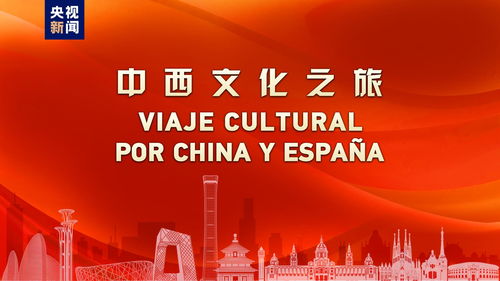 央视新闻

中西文化之旅
VIAJE CULTURAL POR CHINA Y ESPAÑA